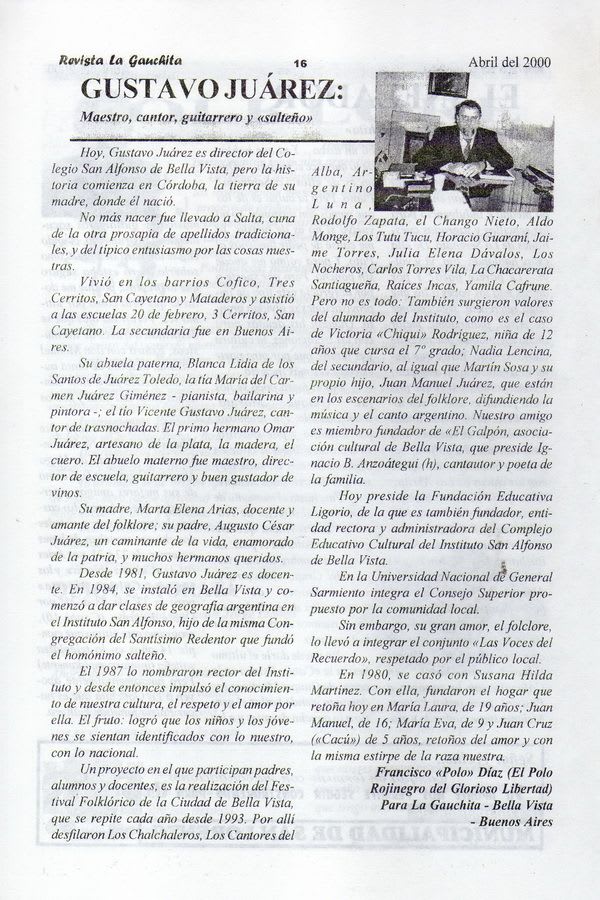 Revista La Gauchita 16 Abril del 2000

GUSTAVO JUÁREZ:

Maestro, cantor, guitarrero y «salteño»

Hoy, Gustavo Juárez es director del Colegio San Alfonso de Bella Vista, pero la historia comienza en Córdoba, la tierra de su madre, donde él nació.

No más nacer fue llevado a Salta, cuna de la otra prosapia de apellidos tradicionales, y del típico entusiasmo por las cosas nuestras.

Vivió en los barrios Cofico, Tres Cerritos, San Cayetano y Mataderos y asistió a las escuelas 20 de febrero, 3 Cerritos, San Cayetano. La secundaria fue en Buenos Aires.

Su abuela paterna, Blanca Lidia de los Santos de Juárez Toledo, la tía María del Carmen Juárez Giménez - pianista, bailarina y pintora -; el tío Vicente Gustavo Juárez, cantor de trasnochadas. El primo hermano Omar Juárez, artesano de la plata, la madera, el cuero. El abuelo materno fue maestro, director de escuela, guitarrero y buen gustador de vinos.

Su madre, Marta Elena Arias, docente y amante del folklore; su padre, Augusto César Juárez, un caminante de la vida, enamorado de la patria, y muchos hermanos queridos.

Desde 1981, Gustavo Juárez es docente. En 1984, se instaló en Bella Vista y comenzó a dar clases de geografía argentina en el Instituto San Alfonso, hijo de la misma Congregación del Santísimo Redentor que fundó el homónimo salteño.

El 1987 lo nombraron rector del Instituto y desde entonces impulsó el conocimiento de nuestra cultura, el respeto y el amor por ella. El fruto: logró que los niños y los jóvenes se sientan identificados con lo nuestro, con lo nacional.

Un proyecto en el que participan padres, alumnos y docentes, es la realización del Festival Folklórico de la Ciudad de Bella Vista, que se repite cada año desde 1993. Por allí desfilaron Los Chalchaleros, Los Cantores del Alba, Argentino Luna, Rodolfo Zapata, el Chango Nieto, Aldo Monge, Los Tutu Tucu, Horacio Guaraní, Jaime Torres, Julia Elena Dávalos, Los Nocheros, Carlos Torres Vila, La Chacarerata Santiagueña, Raíces Incas, Yamila Cafrune. Pero no es todo: También surgieron valores del alumnado del Instituto, como es el caso de Victoria «Chiqui» Rodriguez, niña de 12 años que cursa el 7º grado; Nadia Lencina, del secundario, al igual que Martín Sosa y su propio hijo, Juan Manuel Juárez, que están en los escenarios del folklore, difundiendo la música y el canto argentino. Nuestro amigo es miembro fundador de «El Galpón, asociación cultural de Bella Vista, que preside Ignacio B. Anzoátegui (h), cantautor y poeta de la familia.

Hoy preside la Fundación Educativa Ligorio, de la que es también fundador, entidad rectora y administradora del Complejo Educativo Cultural del Instituto San Alfonso de Bella Vista.

En la Universidad Nacional de General Sarmiento integra el Consejo Superior propuesto por la comunidad local.

Sin embargo, su gran amor, el folclore, lo llevó a integrar el conjunto «Las Voces del Recuerdo», respetado por el público local.

En 1980, se casó con Susana Hilda Martinez. Con ella, fundaron el hogar que retoña hoy en María Laura, de 19 años; Juan Manuel, de 16; María Eva, de 9 y Juan Cruz («Cacú») de 5 años, retoños del amor y con la misma estirpe de la raza nuestra.

Francisco «Polo» Díaz (El Polo Rojinegro del Glorioso Libertad) Para La Gauchita - Bella Vista - Buenos Aires